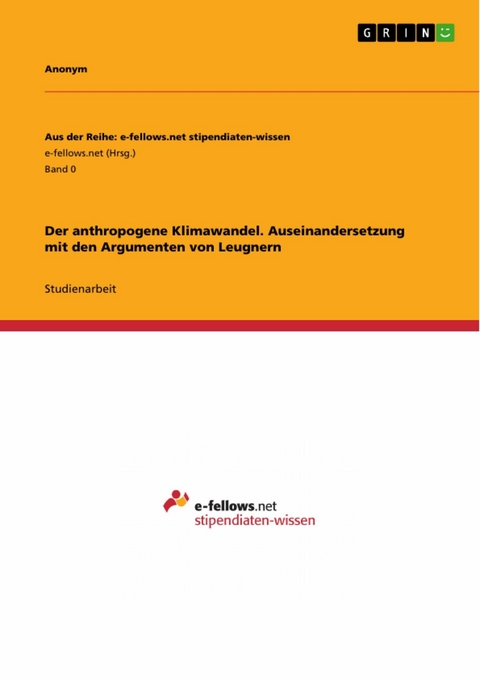 GRIN

Anonym

Aus der Reihe: e-fellows.net stipendiaten-wissen
e-fellows.net (Hrsg.)
Band 0

Der anthropogene Klimawandel. Auseinandersetzung mit den Argumenten von Leugnern

Studienarbeit

e-fellows.net
stipendiaten-wissen